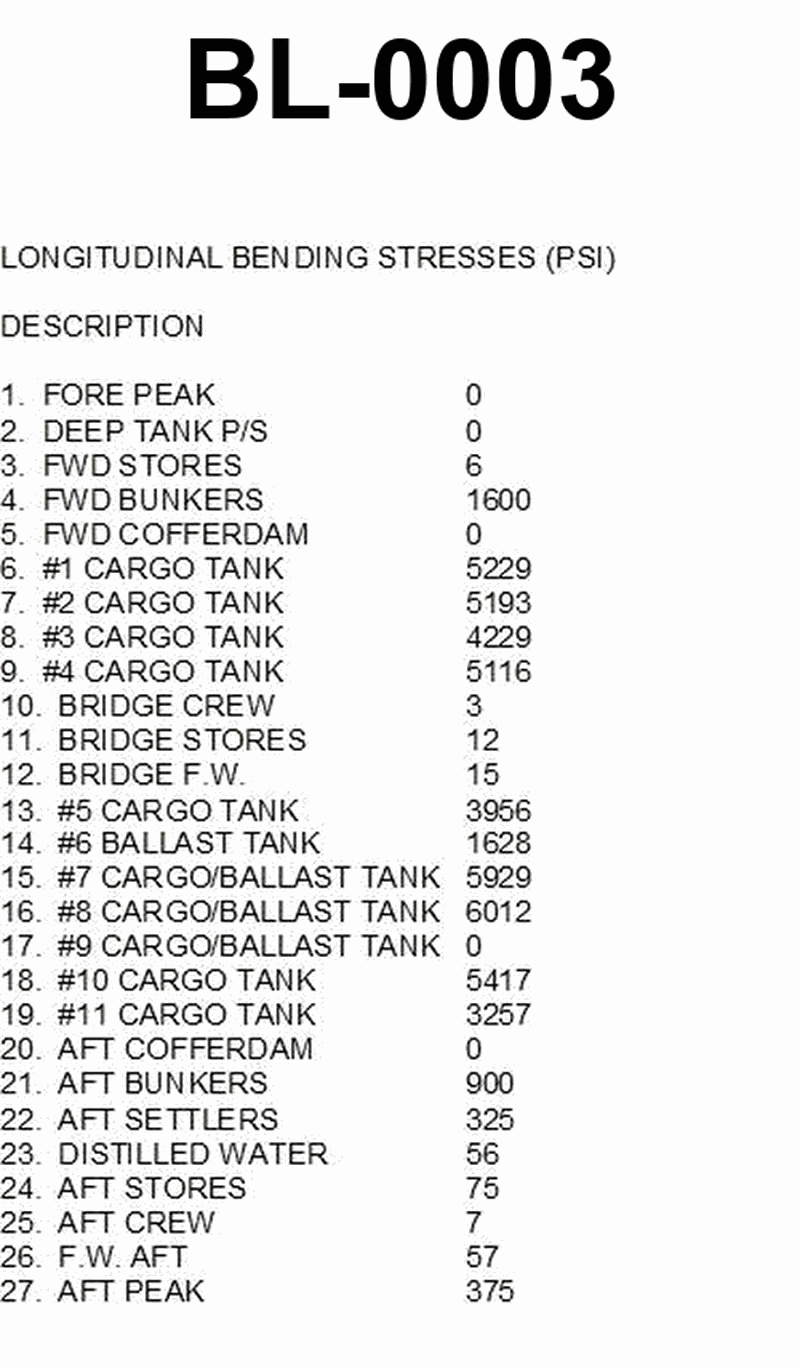 BL-0003

LONGITUDINAL BENDING STRESSES (PSI)

DESCRIPTION

1. FORE PEAK 0
2. DEEP TANK P/S 0
3. FWD STORES 6
4. FWD BUNKERS 1600
5. FWD COFFERDAM 0
6. #1 CARGO TANK 5229
7. #2 CARGO TANK 5193
8. #3 CARGO TANK 4229
9. #4 CARGO TANK 5116
10. BRIDGE CREW 3
11. BRIDGE STORES 12
12. BRIDGE F.W. 15
13. #5 CARGO TANK 3956
14. #6 BALLAST TANK 1628
15. #7 CARGO/BALLAST TANK 5929
16. #8 CARGO/BALLAST TANK 6012
17. #9 CARGO/BALLAST TANK 0
18. #10 CARGO TANK 5417
19. #11 CARGO TANK 3257
20. AFT COFFERDAM 0
21. AFT BUNKERS 900
22. AFT SETTLERS 325
23. DISTILLED WATER 56
24. AFT STORES 75
25. AFT CREW 7
26. F.W. AFT 57
27. AFT PEAK 375